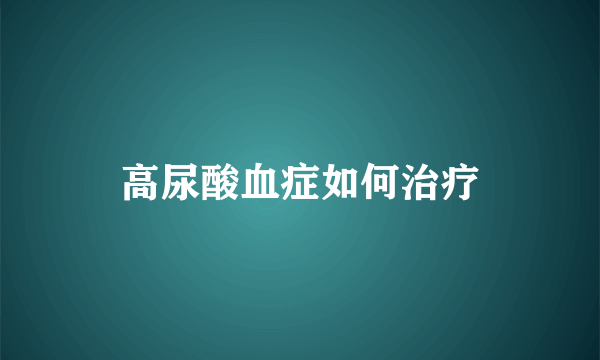 高尿酸血症如何治疗